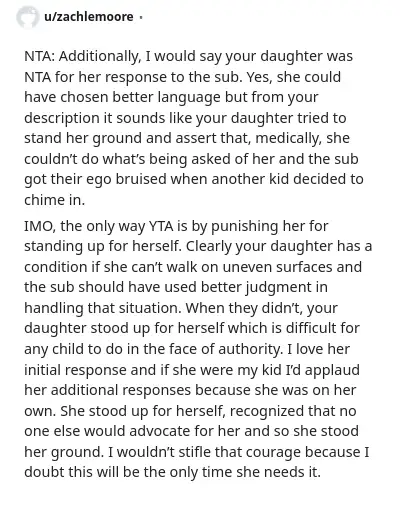 u/zachlemoore ·

NTA: Additionally, I would say your daughter was NTA for her response to the sub. Yes, she could have chosen better language but from your description it sounds like your daughter tried to stand her ground and assert that, medically, she couldn't do what's being asked of her and the sub got their ego bruised when another kid decided to chime in.

IMO, the only way YTA is by punishing her for standing up for herself. Clearly your daughter has a condition if she can't walk on uneven surfaces and the sub should have used better judgment in handling that situation. When they didn't, your daughter stood up for herself which is difficult for any child to do in the face of authority. I love her initial response and if she were my kid I'd applaud her additional responses because she was on her own. She stood up for herself, recognized that no one else would advocate for her and so she stood her ground. I wouldn't stifle that courage because I doubt this will be the only time she needs it.